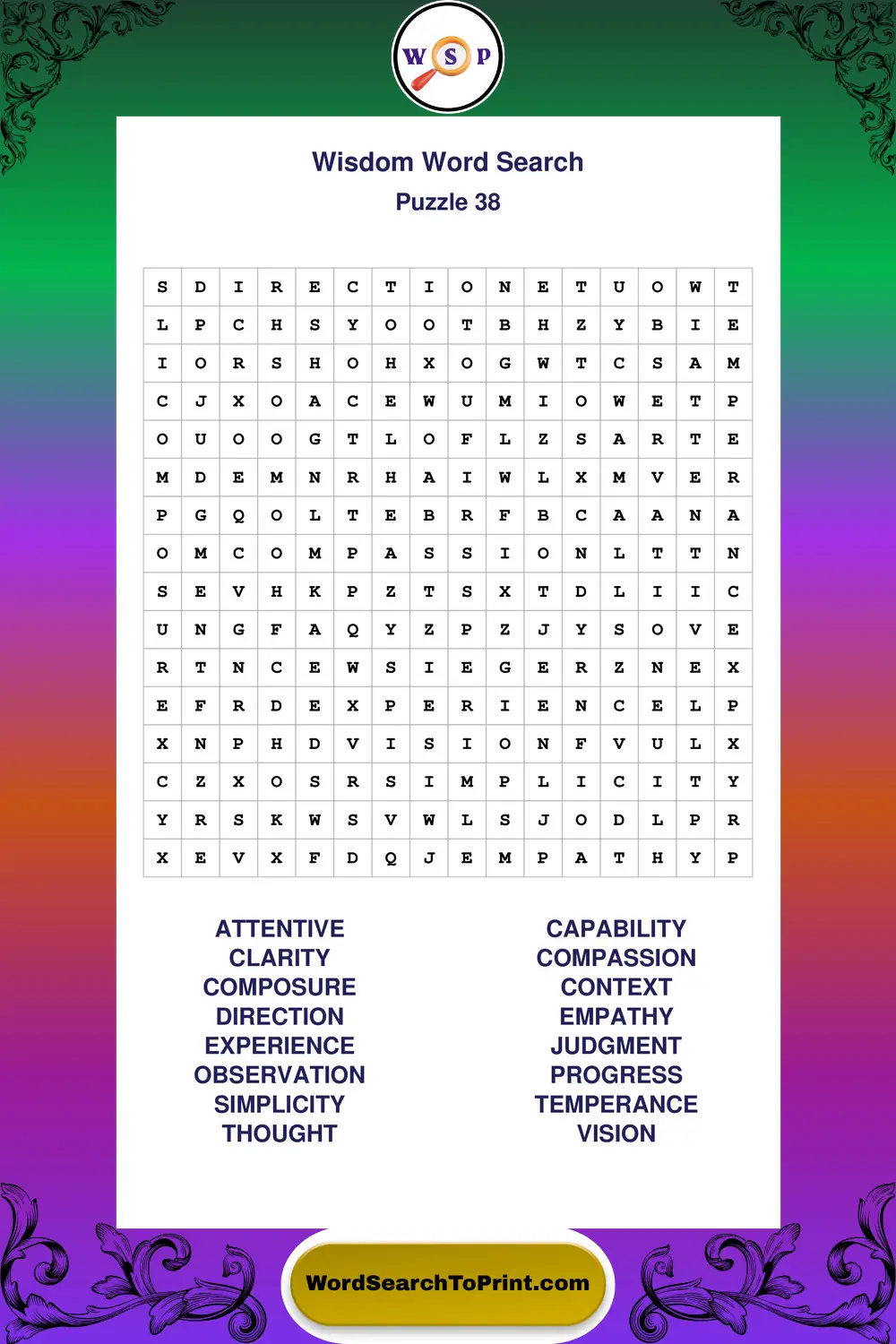 W S P

Wisdom Word Search
Puzzle 38

| S | D | I | R | E | C | T | I | O | N | E | T | U | O | W | T |
|---|---|---|---|---|---|---|---|---|---|---|---|---|---|---|---|
| L | P | C | H | S | Y | O | O | T | B | H | Z | Y | B | I | E |
| I | O | R | S | H | O | H | X | O | G | W | T | C | S | A | M |
| C | J | X | O | A | C | E | W | U | M | I | O | W | E | T | P |
| O | U | O | O | G | T | L | O | F | L | Z | S | A | R | T | E |
| M | D | E | M | N | R | H | A | I | W | L | X | M | V | E | R |
| P | G | Q | O | L | T | E | B | R | F | B | C | A | A | N | A |
| O | M | C | O | M | P | A | S | S | I | O | N | L | T | T | N |
| S | E | V | H | K | P | Z | T | S | X | T | D | L | I | I | C |
| U | N | G | F | A | Q | Y | Z | P | Z | J | Y | S | O | V | E |
| R | T | N | C | E | W | S | I | E | G | E | R | Z | N | E | X |
| E | F | R | D | E | X | P | E | R | I | E | N | C | E | L | P |
| X | N | P | H | D | V | I | S | I | O | N | F | V | U | L | X |
| C | Z | X | O | S | R | S | I | M | P | L | I | C | I | T | Y |
| Y | R | S | K | W | S | V | W | L | S | J | O | D | L | P | R |
| X | E | V | X | F | D | Q | J | E | M | P | A | T | H | Y | P |

ATTENTIVE
CLARITY
COMPOSURE
DIRECTION
EXPERIENCE
OBSERVATION
SIMPLICITY
THOUGHT

CAPABILITY
COMPASSION
CONTEXT
EMPATHY
JUDGMENT
PROGRESS
TEMPERANCE
VISION

WordSearchToPrint.com